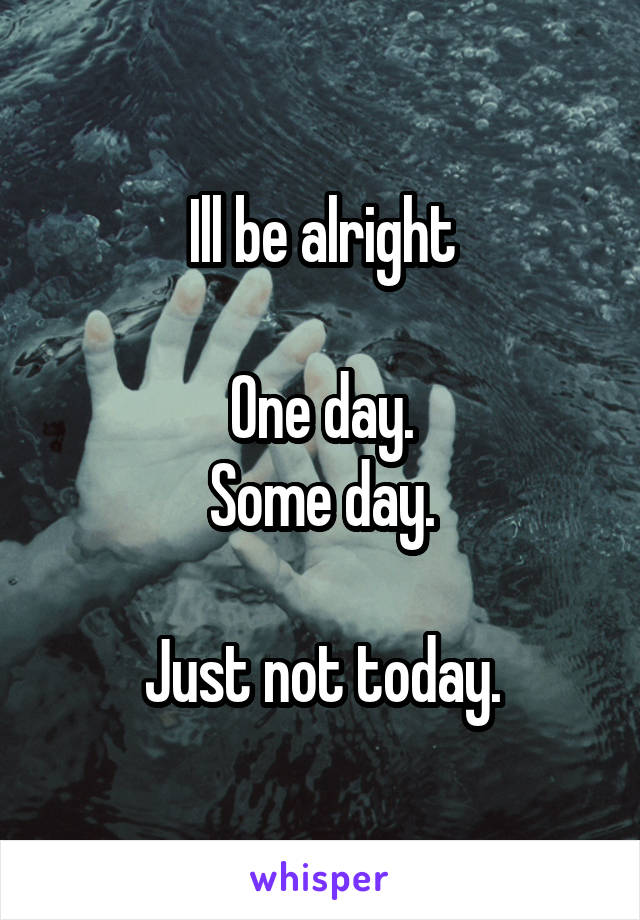 Ill be alright

One day.
Some day.

Just not today.

whisper